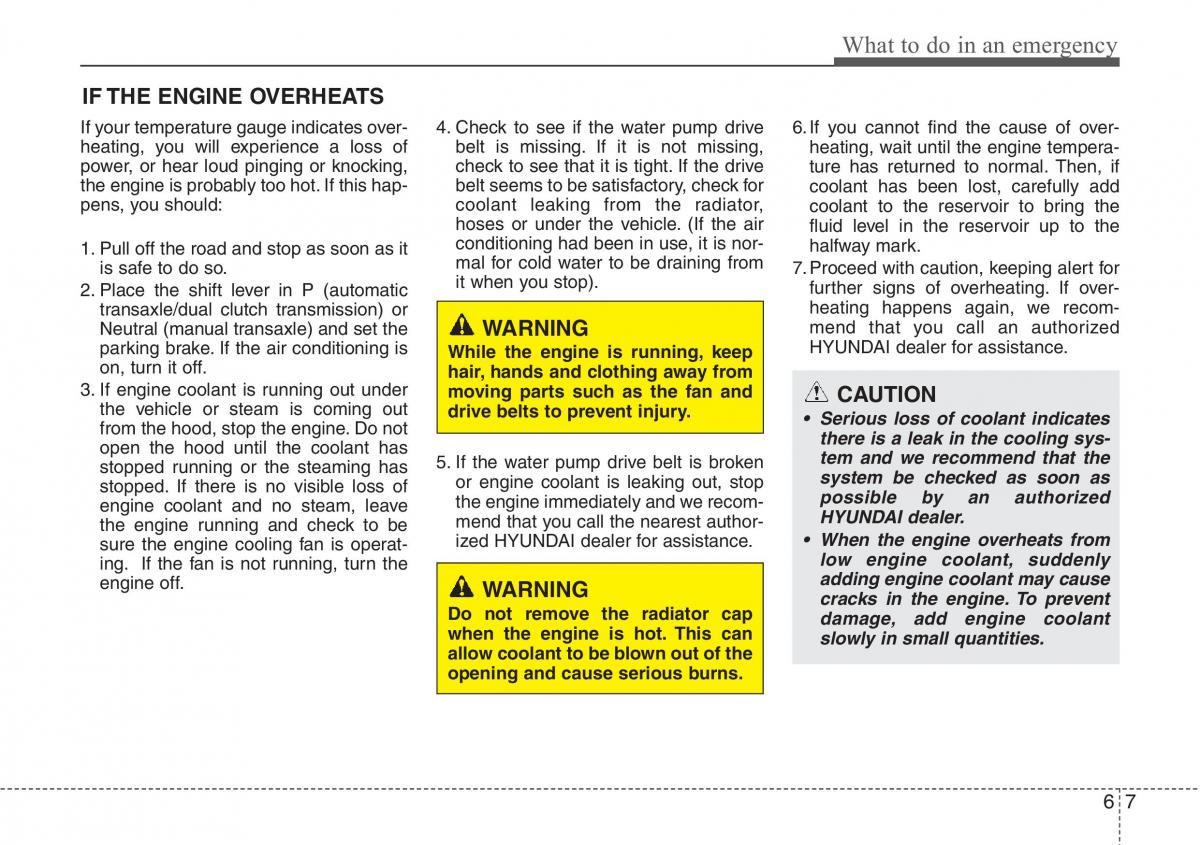 What to do in an emergency

IF THE ENGINE OVERHEATS

If your temperature gauge indicates overheating, you will experience a loss of power, or hear loud pinging or knocking, the engine is probably too hot. If this happens, you should:

1. Pull off the road and stop as soon as it is safe to do so.
2. Place the shift lever in P (automatic transaxle/dual clutch transmission) or Neutral (manual transaxle) and set the parking brake. If the air conditioning is on, turn it off.
3. If engine coolant is running out under the vehicle or steam is coming out from the hood, stop the engine. Do not open the hood until the coolant has stopped running or the steaming has stopped. If there is no visible loss of engine coolant and no steam, leave the engine running and check to be sure the engine cooling fan is operating. If the fan is not running, turn the engine off.
4. Check to see if the water pump drive belt is missing. If it is not missing, check to see that it is tight. If the drive belt seems to be satisfactory, check for coolant leaking from the radiator, hoses or under the vehicle. (If the air conditioning had been in use, it is normal for cold water to be draining from it when you stop).

WARNING
While the engine is running, keep hair, hands and clothing away from moving parts such as the fan and drive belts to prevent injury.

5. If the water pump drive belt is broken or engine coolant is leaking out, stop the engine immediately and we recommend that you call the nearest authorized HYUNDAI dealer for assistance.

WARNING
Do not remove the radiator cap when the engine is hot. This can allow coolant to be blown out of the opening and cause serious burns.

6. If you cannot find the cause of overheating, wait until the engine temperature has returned to normal. Then, if coolant has been lost, carefully add coolant to the reservoir to bring the fluid level in the reservoir up to the halfway mark.
7. Proceed with caution, keeping alert for further signs of overheating. If overheating happens again, we recommend that you call an authorized HYUNDAI dealer for assistance.

CAUTION
• Serious loss of coolant indicates there is a leak in the cooling system and we recommend that the system be checked as soon as possible by an authorized HYUNDAI dealer.
• When the engine overheats from low engine coolant, suddenly adding engine coolant may cause cracks in the engine. To prevent damage, add engine coolant slowly in small quantities.

6 7